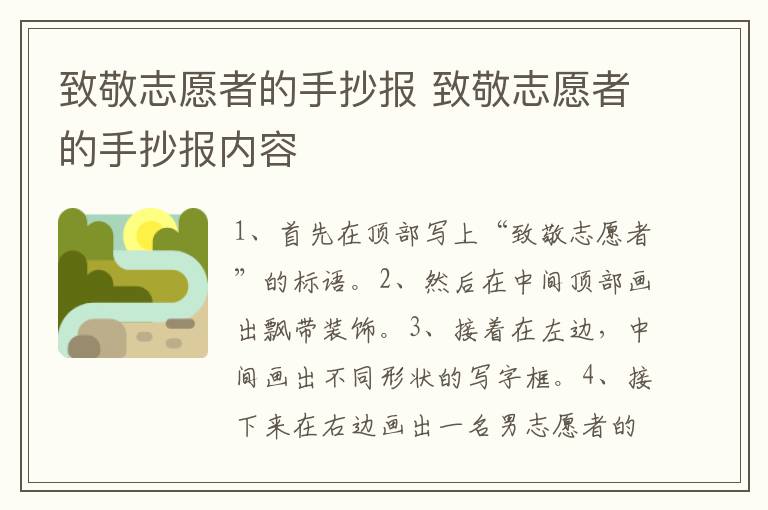 致敬志愿者的手抄报 致敬志愿者的手抄报内容

1、首先在顶部写上“致敬志愿者”的标语。2、然后在中间顶部画出飘带装饰。3、接着在左边，中间画出不同形状的写字框。4、接下来在右边画出一名男志愿者的